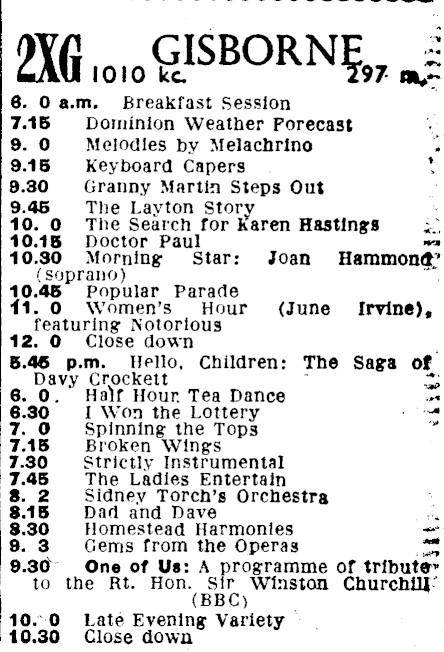 2XG GISBORNE 1010 kc. 297 m.

6. 0 a.m. Breakfast Session
7.15 Dominion Weather Forecast
9. 0 Melodies by Melachrino
9.15 Keyboard Capers
9.30 Granny Martin Steps Out
9.45 The Layton Story
10. 0 The Search for Karen Hastings
10.15 Doctor Paul
10.30 Morning Star: Joan Hammond (soprano)
10.45 Popular Parade
11. 0 Women's Hour (June Irvine), featuring Notorious
12. 0 Close down
5.45 p.m. Hello, Children: The Saga of Davy Crockett
6. 0 Half Hour Tea Dance
6.30 I Won the Lottery
7. 0 Spinning the Tops
7.15 Broken Wings
7.30 Strictly Instrumental
7.45 The Ladies Entertain
8. 2 Sidney Torch's Orchestra
8.15 Dad and Dave
8.30 Homestead Harmonies
9. 3 Gems from the Operas
9.30 One of Us: A programme of tribute to the Rt. Hon. Sir Winston Churchill (BBC)
10. 0 Late Evening Variety
10.30 Close down